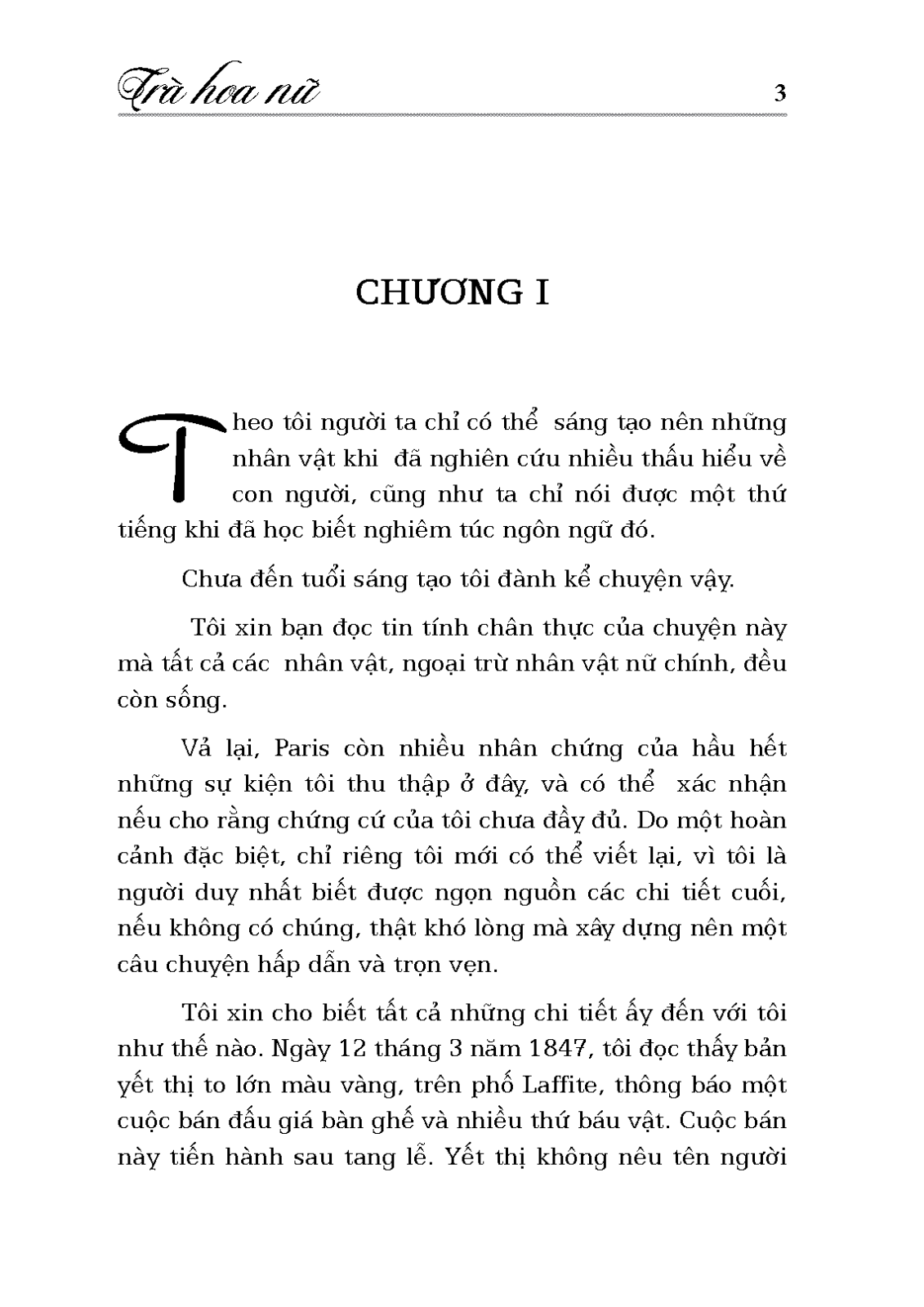 Trà hoa nữ 3

CHƯƠNG I

Theo tôi người ta chỉ có thể sáng tạo nên những nhân vật khi đã nghiên cứu nhiều thấu hiểu về con người, cũng như ta chỉ nói được một thứ tiếng khi đã học biết nghiêm túc ngôn ngữ đó.

Chưa đến tuổi sáng tạo tôi đành kể chuyện vậy.

Tôi xin bạn đọc tin tính chân thực của chuyện này mà tất cả các nhân vật, ngoại trừ nhân vật nữ chính, đều còn sống.

Vả lại, Paris còn nhiều nhân chứng của hầu hết những sự kiện tôi thu thập ở đây, và có thể xác nhận nếu cho rằng chứng cứ của tôi chưa đầy đủ. Do một hoàn cảnh đặc biệt, chỉ riêng tôi mới có thể viết lại, vì tôi là người duy nhất biết được ngọn nguồn các chi tiết cuối, nếu không có chúng, thật khó lòng mà xây dựng nên một câu chuyện hấp dẫn và trọn vẹn.

Tôi xin cho biết tất cả những chi tiết ấy đến với tôi như thế nào. Ngày 12 tháng 3 năm 1847, tôi đọc thấy bản yết thị to lớn màu vàng, trên phố Laffite, thông báo một cuộc bán đấu giá bàn ghế và nhiều thứ báu vật. Cuộc bán này tiến hành sau tang lễ. Yết thị không nêu tên người